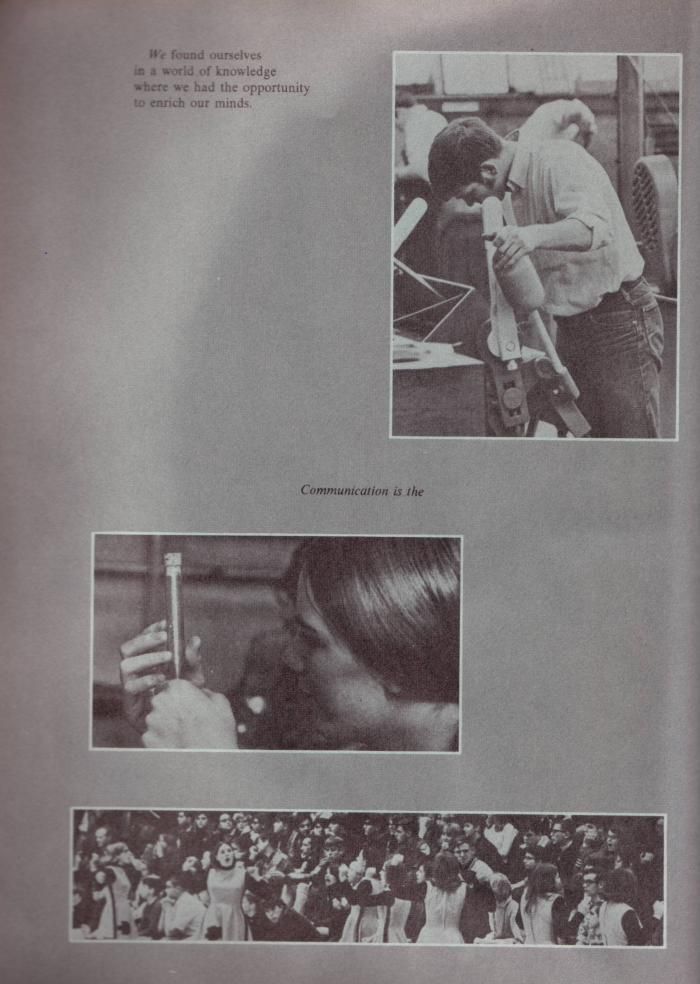 We found ourselves in a world of knowledge where we had the opportunity to enrich our minds.

Communication is the